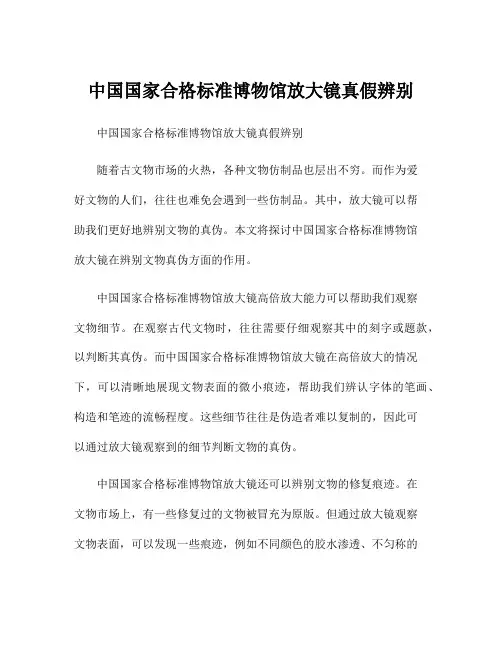 中国国家合格标准博物馆放大镜真假辨别

中国国家合格标准博物馆放大镜真假辨别

随着古文物市场的火热，各种文物仿制品也层出不穷。而作为爱好文物的人们，往往也难免会遇到一些仿制品。其中，放大镜可以帮助我们更好地辨别文物的真伪。本文将探讨中国国家合格标准博物馆放大镜在辨别文物真伪方面的作用。

中国国家合格标准博物馆放大镜高倍放大能力可以帮助我们观察文物细节。在观察古代文物时，往往需要仔细观察其中的刻字或题款，以判断其真伪。而中国国家合格标准博物馆放大镜在高倍放大的情况下，可以清晰地展现文物表面的微小痕迹，帮助我们辨认字体的笔画、构造和笔迹的流畅程度。这些细节往往是伪造者难以复制的，因此可以通过放大镜观察到的细节判断文物的真伪。

中国国家合格标准博物馆放大镜还可以辨别文物的修复痕迹。在文物市场上，有一些修复过的文物被冒充为原版。但通过放大镜观察文物表面，可以发现一些痕迹，例如不同颜色的胶水渗透、不匀称的